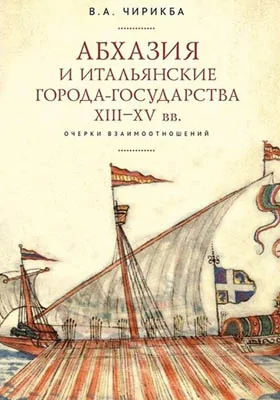 В.А. ЧИРИКБА

АБХАЗИЯ
И ИТАЛЬЯНСКИЕ
ГОРОДА-ГОСУДАРСТВА
XIII–XV вв.

ОЧЕРКИ ВЗАИМООТНОШЕНИЙ